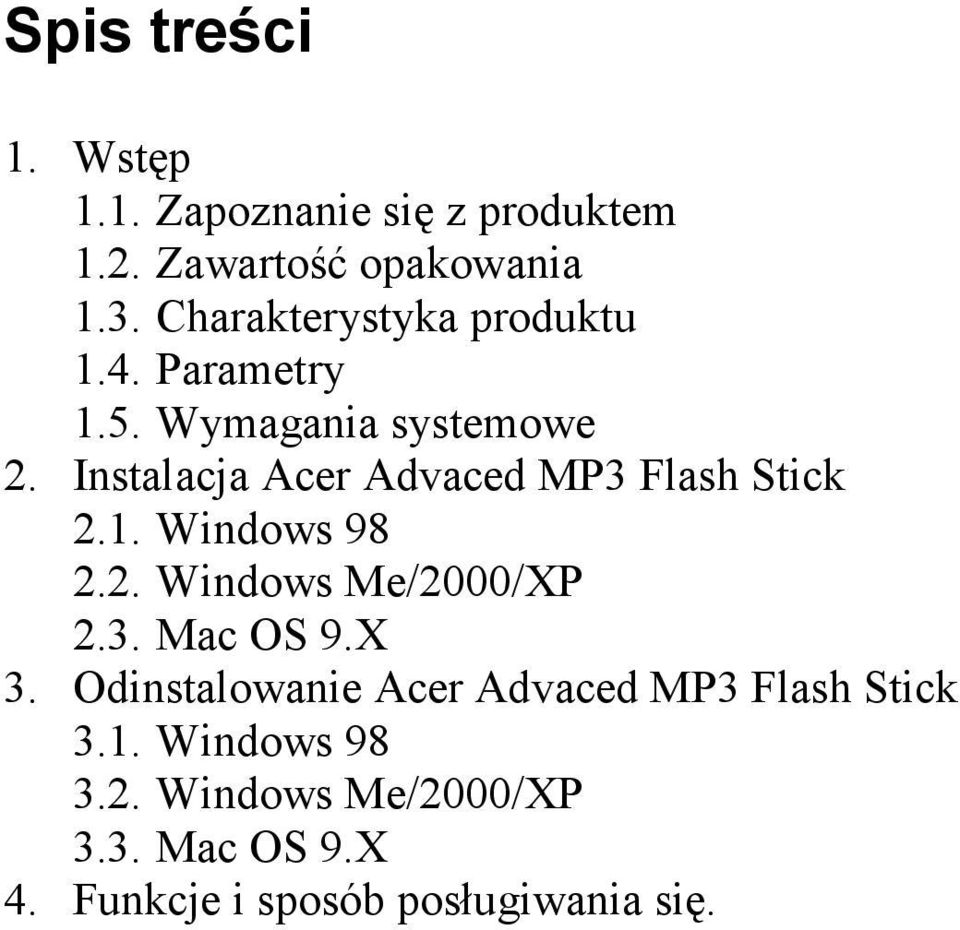 Spis treści

1. Wstęp
1.1. Zapoznanie się z produktem
1.2. Zawartość opakowania
1.3. Charakterystyka produktu
1.4. Parametry
1.5. Wymagania systemowe
2. Instalacja Acer Advaced MP3 Flash Stick
2.1. Windows 98
2.2. Windows Me/2000/XP
2.3. Mac OS 9.X
3. Odinstalowanie Acer Advaced MP3 Flash Stick
3.1. Windows 98
3.2. Windows Me/2000/XP
3.3. Mac OS 9.X
4. Funkcje i sposób posługiwania się.